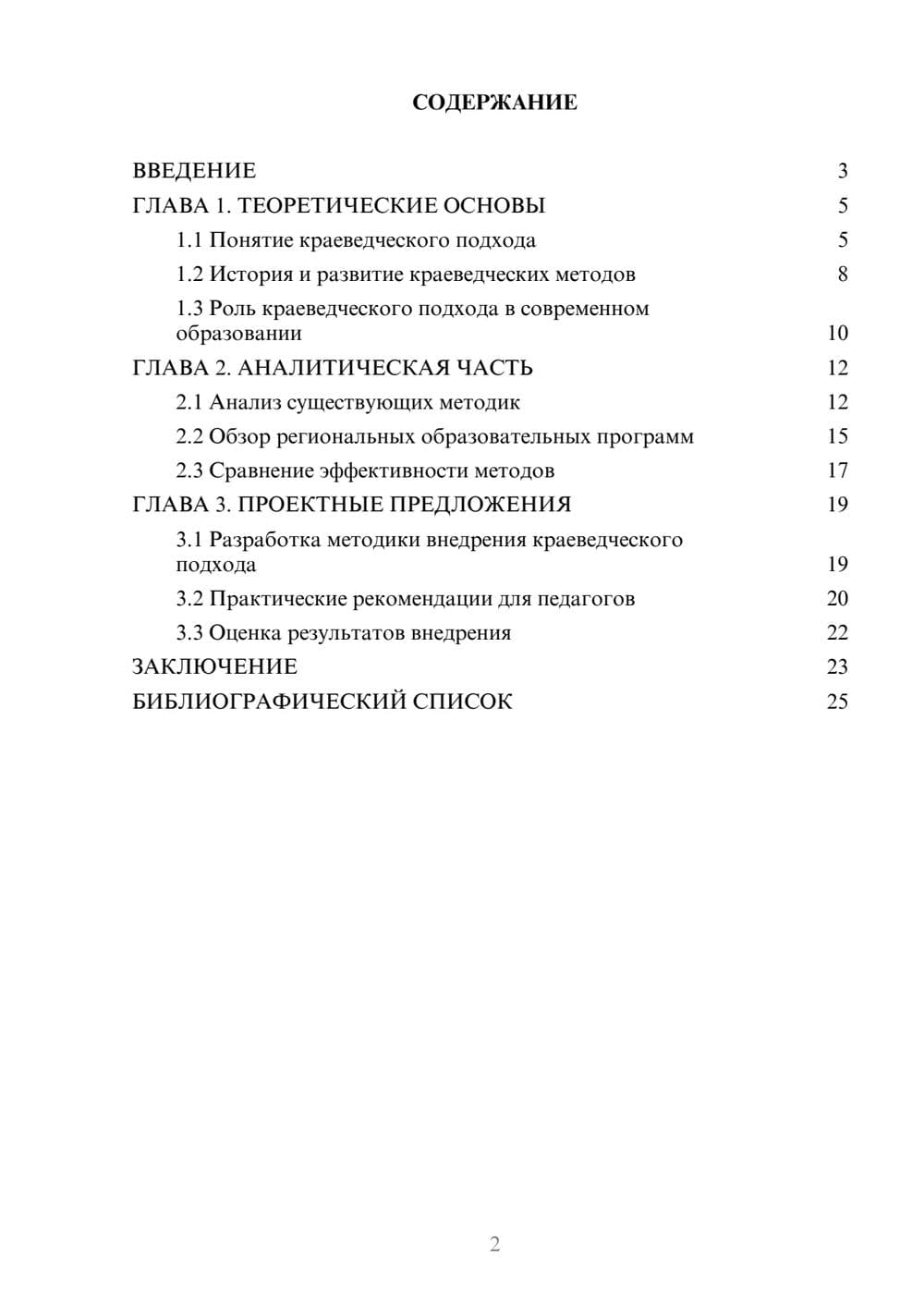 СОДЕРЖАНИЕ

ВВЕДЕНИЕ 3
ГЛАВА 1. ТЕОРЕТИЧЕСКИЕ ОСНОВЫ 5
1.1 Понятие краеведческого подхода 5
1.2 История и развитие краеведческих методов 8
1.3 Роль краеведческого подхода в современном образовании 10
ГЛАВА 2. АНАЛИТИЧЕСКАЯ ЧАСТЬ 12
2.1 Анализ существующих методик 12
2.2 Обзор региональных образовательных программ 15
2.3 Сравнение эффективности методов 17
ГЛАВА 3. ПРОЕКТНЫЕ ПРЕДЛОЖЕНИЯ 19
3.1 Разработка методики внедрения краеведческого подхода 19
3.2 Практические рекомендации для педагогов 20
3.3 Оценка результатов внедрения 22
ЗАКЛЮЧЕНИЕ 23
БИБЛИОГРАФИЧЕСКИЙ СПИСОК 25

2